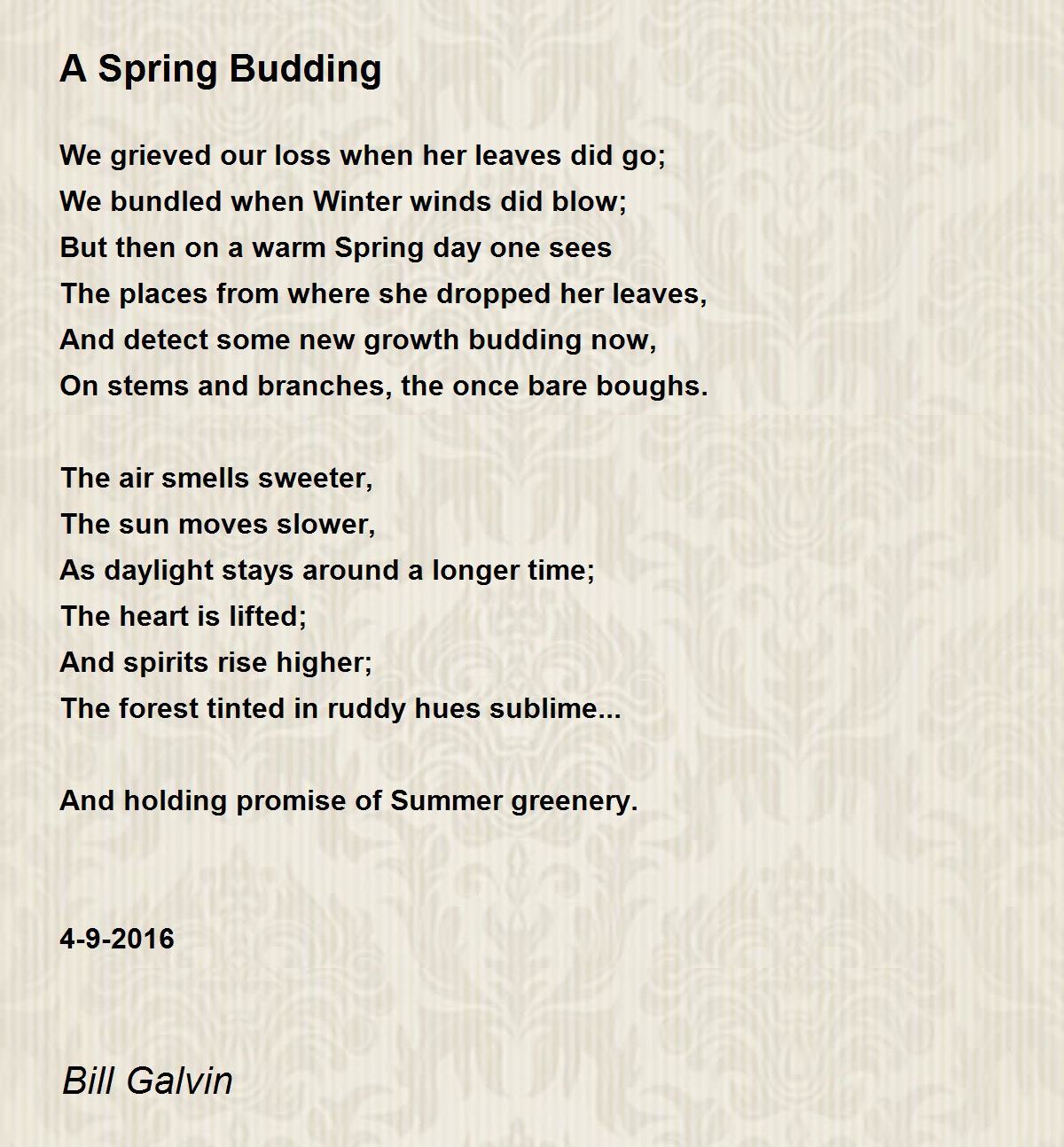 A Spring Budding

We grieved our loss when her leaves did go;
We bundled when Winter winds did blow;
But then on a warm Spring day one sees
The places from where she dropped her leaves,
And detect some new growth budding now,
On stems and branches, the once bare boughs.

The air smells sweeter,
The sun moves slower,
As daylight stays around a longer time;
The heart is lifted;
And spirits rise higher;
The forest tinted in ruddy hues sublime...

And holding promise of Summer greenery.

4-9-2016

Bill Galvin